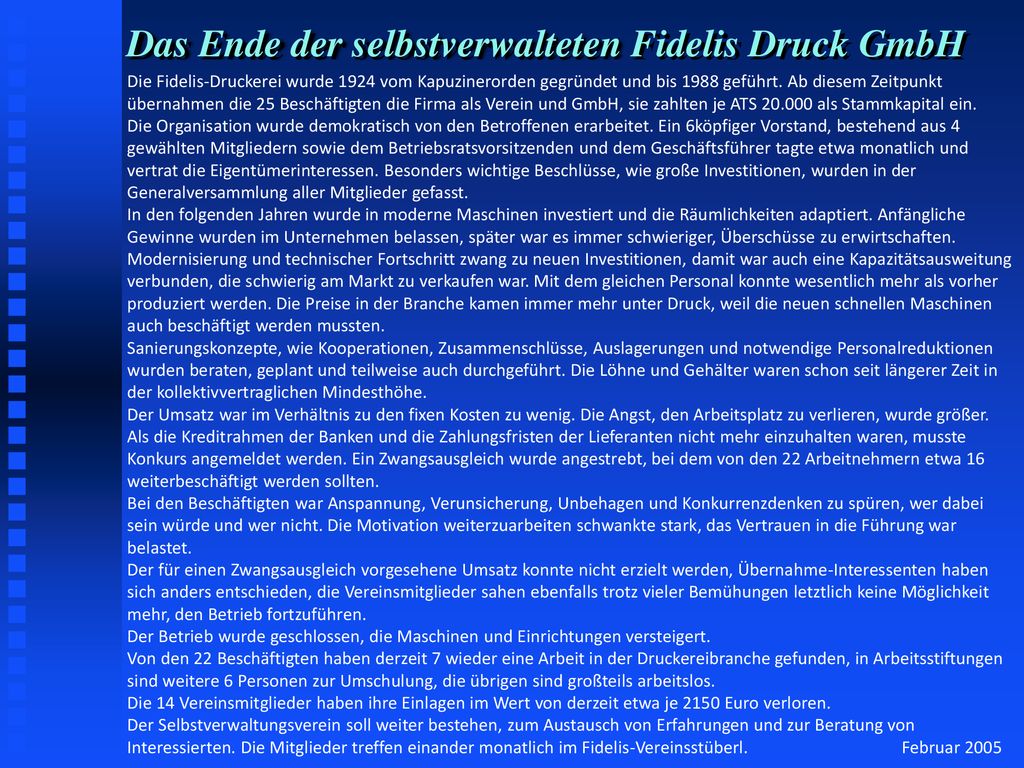 Das Ende der selbstverwalteten Fidelis Druck GmbH

Die Fidelis-Druckerei wurde 1924 vom Kapuzinerorden gegründet und bis 1988 geführt. Ab diesem Zeitpunkt übernahmen die 25 Beschäftigten die Firma als Verein und GmbH, sie zahlten je ATS 20.000 als Stammkapital ein.
Die Organisation wurde demokratisch von den Betroffenen erarbeitet. Ein 6köpfiger Vorstand, bestehend aus 4 gewählten Mitgliedern sowie dem Betriebsratsvorsitzenden und dem Geschäftsführer tagte etwa monatlich und vertrat die Eigentümerinteressen. Besonders wichtige Beschlüsse, wie große Investitionen, wurden in der Generalversammlung aller Mitglieder gefasst.
In den folgenden Jahren wurde in moderne Maschinen investiert und die Räumlichkeiten adaptiert. Anfängliche Gewinne wurden im Unternehmen belassen, später war es immer schwieriger, Überschüsse zu erwirtschaften.
Modernisierung und technischer Fortschritt zwang zu neuen Investitionen, damit war auch eine Kapazitätsausweitung verbunden, die schwierig am Markt zu verkaufen war. Mit dem gleichen Personal konnte wesentlich mehr als vorher produziert werden. Die Preise in der Branche kamen immer mehr unter Druck, weil die neuen schnellen Maschinen auch beschäftigt werden mussten.
Sanierungskonzepte, wie Kooperationen, Zusammenschlüsse, Auslagerungen und notwendige Personalreduktionen wurden beraten, geplant und teilweise auch durchgeführt. Die Löhne und Gehälter waren schon seit längerer Zeit in der kollektivvertraglichen Mindesthöhe.
Der Umsatz war im Verhältnis zu den fixen Kosten zu wenig. Die Angst, den Arbeitsplatz zu verlieren, wurde größer.
Als die Kreditrahmen der Banken und die Zahlungsfristen der Lieferanten nicht mehr einzuhalten waren, musste Konkurs angemeldet werden. Ein Zwangsausgleich wurde angestrebt, bei dem von den 22 Arbeitnehmern etwa 16 weiterbeschäftigt werden sollten.
Bei den Beschäftigten war Anspannung, Verunsicherung, Unbehagen und Konkurrenzdenken zu spüren, wer dabei sein würde und wer nicht. Die Motivation weiterzuarbeiten schwankte stark, das Vertrauen in die Führung war belastet.
Der für einen Zwangsausgleich vorgesehene Umsatz konnte nicht erzielt werden, Übernahme-Interessenten haben sich anders entschieden, die Vereinsmitglieder sahen ebenfalls trotz vieler Bemühungen letztlich keine Möglichkeit mehr, den Betrieb fortzuführen.
Der Betrieb wurde geschlossen, die Maschinen und Einrichtungen versteigert.
Von den 22 Beschäftigten haben derzeit 7 wieder eine Arbeit in der Druckereibranche gefunden, in Arbeitsstiftungen sind weitere 6 Personen zur Umschulung, die übrigen sind großteils arbeitslos.
Die 14 Vereinsmitglieder haben ihre Einlagen im Wert von derzeit etwa je 2150 Euro verloren.
Der Selbstverwaltungsverein soll weiter bestehen, zum Austausch von Erfahrungen und zur Beratung von Interessierten. Die Mitglieder treffen einander monatlich im Fidelis-Vereinsstüberl. Februar 2005